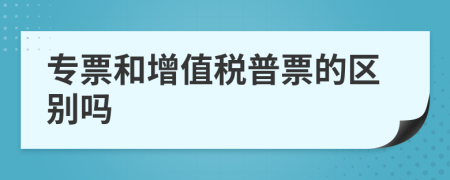 专票和增值税普票的区别吗